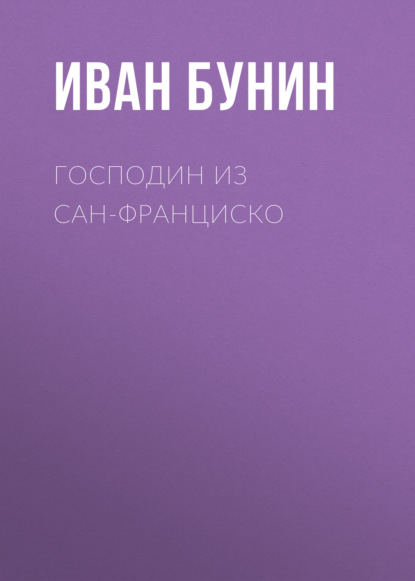 ИВАН БУНИН

ГОСПОДИН ИЗ САН-ФРАНЦИСКО